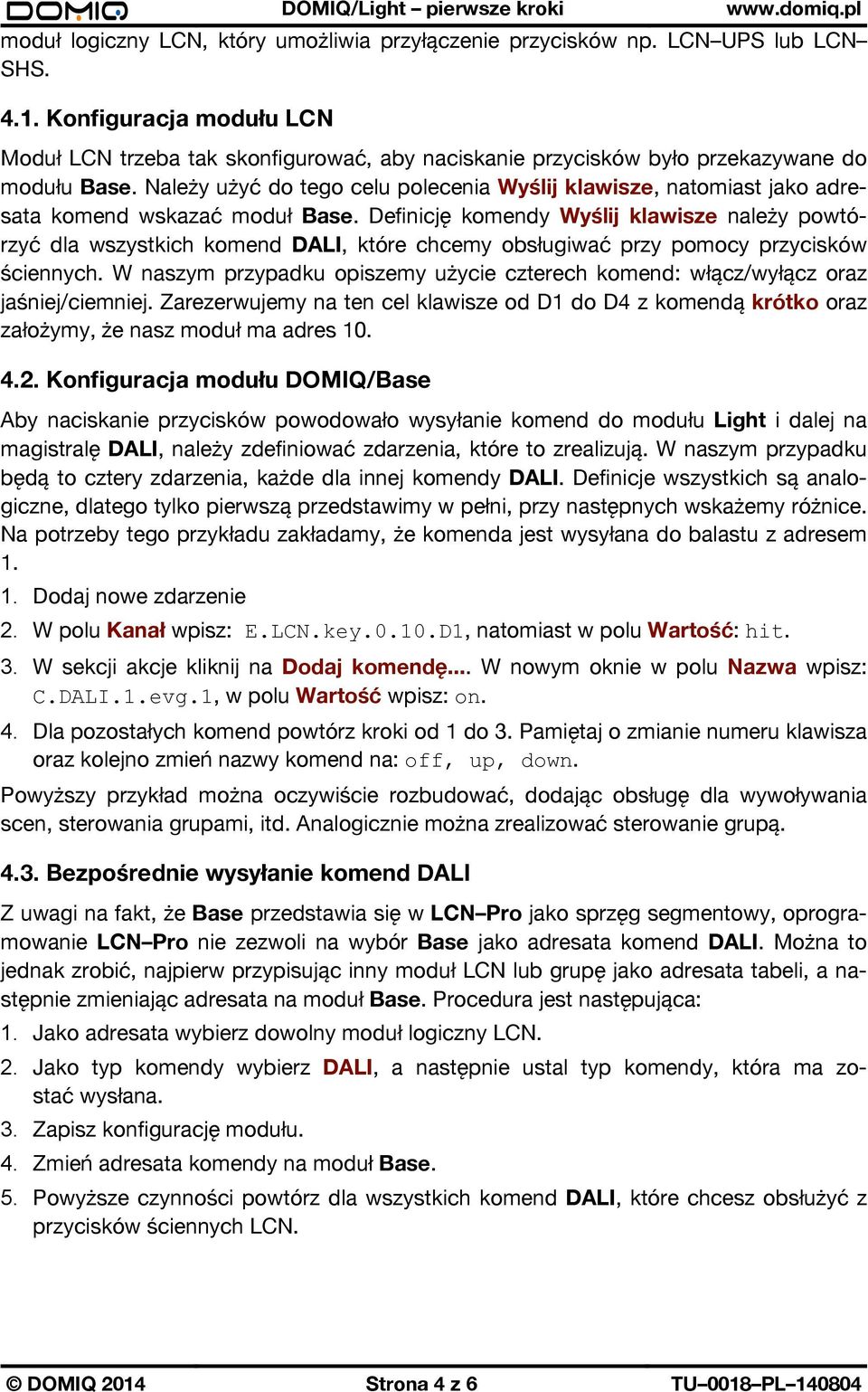 DOMIQ DOMIQ/Light – pierwsze kroki www.domiq.pl

moduł logiczny LCN, który umożliwia przyłączenie przycisków np. LCN–UPS lub LCN–SHS.

4.1. Konfiguracja modułu LCN

Moduł LCN trzeba tak skonfigurować, aby naciskanie przycisków było przekazywane do modułu Base. Należy użyć do tego celu polecenia Wyślij klawisze, natomiast jako adresata komend wskazać moduł Base. Definicję komendy Wyślij klawisze należy powtórzyć dla wszystkich komend DALI, które chcemy obsługiwać przy pomocy przycisków ściennych. W naszym przypadku opiszemy użycie czterech komend: włącz/wyłącz oraz jaśniej/ciemniej. Zarezerwujemy na ten cel klawisze od D1 do D4 z komendą krótko oraz założymy, że nasz moduł ma adres 10.

4.2. Konfiguracja modułu DOMIQ/Base

Aby naciskanie przycisków powodowało wysyłanie komend do modułu Light i dalej na magistralę DALI, należy zdefiniować zdarzenia, które to zrealizują. W naszym przypadku będą to cztery zdarzenia, każde dla innej komendy DALI. Definicje wszystkich są analogiczne, dlatego tylko pierwszą przedstawimy w pełni, przy następnych wskażemy różnice. Na potrzeby tego przykładu zakładamy, że komenda jest wysyłana do balastu z adresem 1.

1. Dodaj nowe zdarzenie

2. W polu Kanał wpisz: E.LCN.key.0.10.D1, natomiast w polu Wartość: hit.

3. W sekcji akcje kliknij na Dodaj komendę.... W nowym oknie w polu Nazwa wpisz: C.DALI.1.evg.1, w polu Wartość wpisz: on.

4. Dla pozostałych komend powtórz kroki od 1 do 3. Pamiętaj o zmianie numeru klawisza oraz kolejno zmień nazwy komend na: off, up, down.

Powyższy przykład można oczywiście rozbudować, dodając obsługę dla wywoływania scen, sterowania grupami, itd. Analogicznie można zrealizować sterowanie grupą.

4.3. Bezpośrednie wysyłanie komend DALI

Z uwagi na fakt, że Base przedstawia się w LCN–Pro jako sprzęg segmentowy, oprogramowanie LCN–Pro nie zezwoli na wybór Base jako adresata komend DALI. Można to jednak zrobić, najpierw przypisując inny moduł LCN lub grupę jako adresata tabeli, a następnie zmieniając adresata na moduł Base. Procedura jest następująca:

1. Jako adresata wybierz dowolny moduł logiczny LCN.

2. Jako typ komendy wybierz DALI, a następnie ustal typ komendy, która ma zostać wysłana.

3. Zapisz konfigurację modułu.

4. Zmień adresata komendy na moduł Base.

5. Powyższe czynności powtórz dla wszystkich komend DALI, które chcesz obsłużyć z przycisków ściennych LCN.

© DOMIQ 2014 Strona 4 z 6 TU–0018–PL–140804